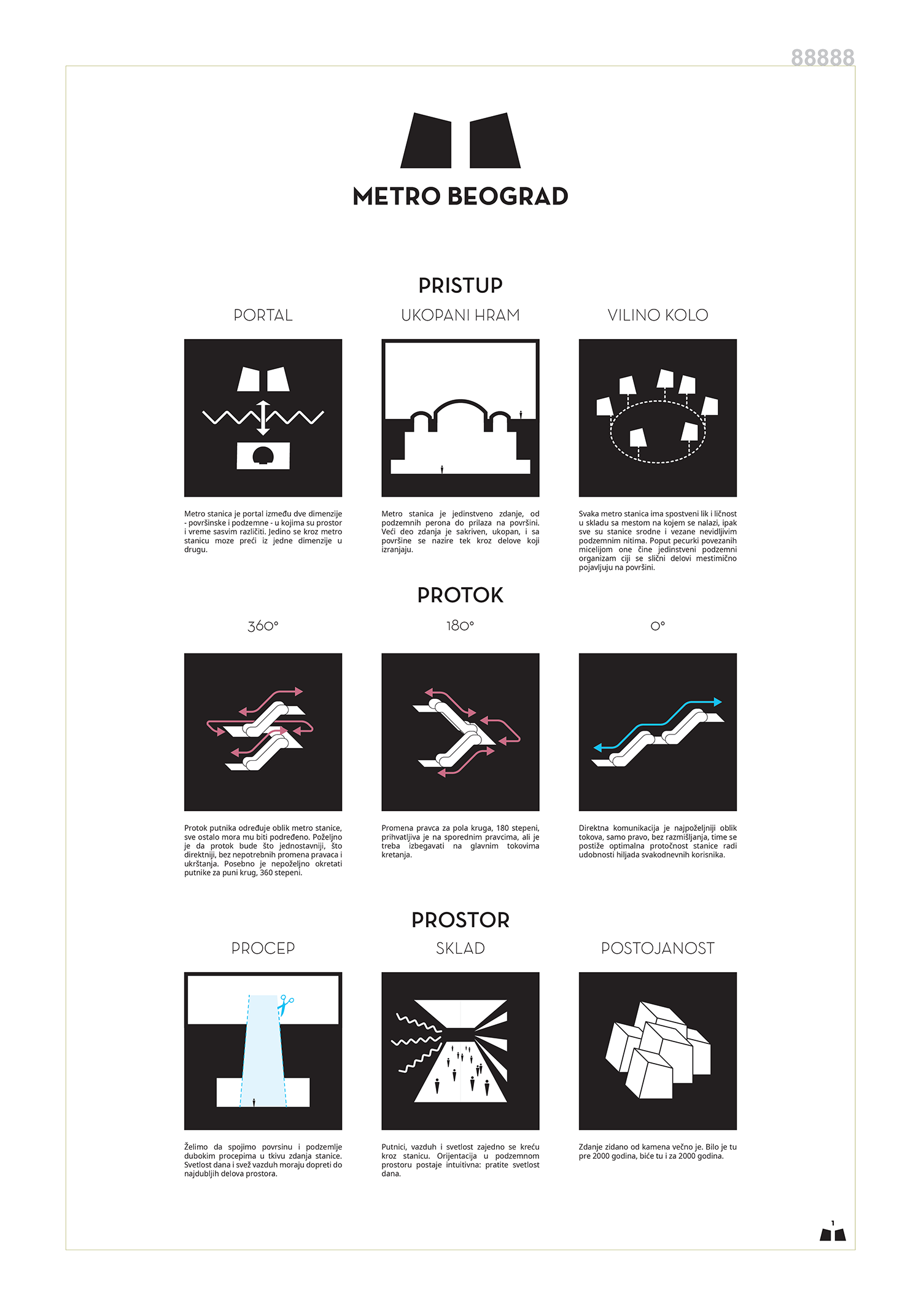 88888

METRO BEOGRAD

PRISTUP

PORTAL

Metro stanica je portal između dve dimenzije - površinske i podzemne - u kojima su prostor i vreme sasvim različiti. Jedino se kroz metro stanicu moze preći iz jedne dimenzije u drugu.

UKOPANI HRAM

Metro stanica je jedinstveno zdanje, od podzemnih perona do prilaza na površini. Veći deo zdanja je sakriven, ukopan, i sa površine se nazire tek kroz delove koji izranjaju.

VILINO KOLO

Svaka metro stanica ima spostveni lik i ličnost u skladu sa mestom na kojem se nalazi, ipak sve su stanice srodne i vezane nevidljivim podzemnim nitima. Poput pecurki povezanih micelijom one čine jedinstveni podzemni organizam ciji se slični delovi mestimično pojavljuju na površini.

PROTOK

360°

Protok putnika određuje oblik metro stanice, sve ostalo mora mu biti podređeno. Poželjno je da protok bude što jednostavniji, što direktniji, bez nepotrebnih promena pravaca i ukrštanja. Posebno je nepoželjno okretati putnike za puni krug, 360 stepeni.

180°

Promena pravca za pola kruga, 180 stepeni, prihvatljiva je na sporednim pravcima, ali je treba izbegavati na glavnim tokovima kretanja.

0°

Direktna komunikacija je najpoželjniji oblik tokova, samo pravo, bez razmišljanja, time se postiže optimalna protočnost stanice radi udobnosti hiljada svakodnevnih korisnika.

PROSTOR

PROCEP

Želimo da spojimo povrsinu i podzemlje dubokim procepima u tkivu zdanja stanice. Svetlost dana i svež vazduh moraju dopreti do najdubljih delova prostora.

SKLAD

Putnici, vazduh i svetlost zajedno se kreću kroz stanicu. Orijentacija u podzemnom prostoru postaje intuitivna: pratite svetlost dana.

POSTOJANOST

Zdanje zidano od kamena večno je. Bilo je tu pre 2000 godina, biće tu i za 2000 godina.

1